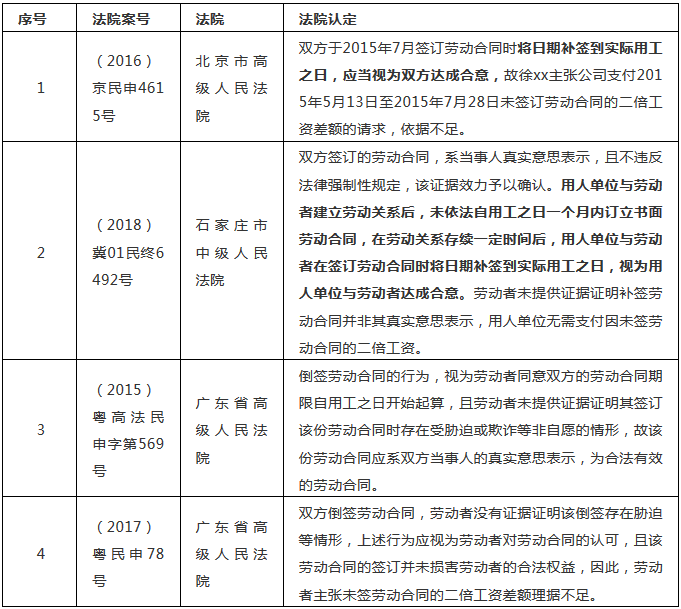 | 序号 | 法院案号 | 法院 | 法院认定 |
|---|---|---|---|
| 1 | （2016）京民申4615号 | 北京市高级人民法院 | 双方于2015年7月签订劳动合同时将日期补签到实际用工之日，应当视为双方达成合意，故徐xx主张公司支付2015年5月13日至2015年7月28日未签订劳动合同的二倍工资差额的请求，依据不足。 |
| 2 | （2018）冀01民终6492号 | 石家庄市中级人民法院 | 双方签订的劳动合同，系当事人真实意思表示，且不违反法律强制性规定，该证据效力予以确认。用人单位与劳动者建立劳动关系后，未依法自用工之日一个月内订立书面劳动合同，在劳动关系存续一定时间后，用人单位与劳动者在签订劳动合同时将日期补签到实际用工之日，视为用人单位与劳动者达成合意。劳动者未提供证据证明补签劳动合同并非其真实意思表示，用人单位无需支付因未签劳动合同的二倍工资。 |
| 3 | （2015）粤高法民申字第569号 | 广东省高级人民法院 | 倒签劳动合同的行为，视为劳动者同意双方的劳动合同期限自用工之日开始起算，且劳动者未提供证据证明其签订该份劳动合同时存在受胁迫或欺诈等非自愿的情形，故该份劳动合同应系双方当事人的真实意思表示，为合法有效的劳动合同。 |
| 4 | （2017）粤民申78号 | 广东省高级人民法院 | 双方倒签劳动合同，劳动者没有证据证明该倒签存在胁迫等情形，上述行为应视为劳动者对劳动合同的认可，且该劳动合同的签订并未损害劳动者的合法权益，因此，劳动者主张未签劳动合同的二倍工资差额理据不足。 |